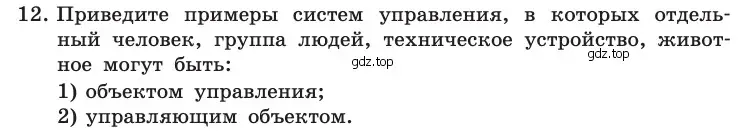 12. Приведите примеры систем управления, в которых отдельный человек, группа людей, техническое устройство, животное могут быть:

gdz.top

gdz.top

1) объектом управления;

2) управляющим объектом.